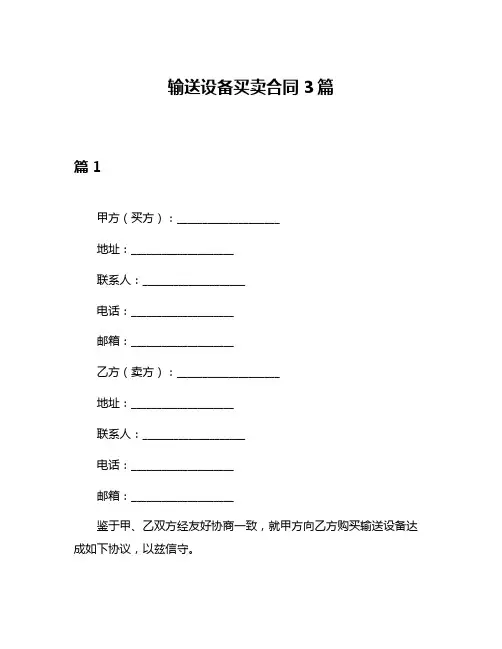 输送设备买卖合同 3 篇

篇 1

甲方（买方）：__________________

地址：__________________

联系人：__________________

电话：__________________

邮箱：__________________

乙方（卖方）：__________________

地址：__________________

联系人：__________________

电话：__________________

邮箱：__________________

鉴于甲、乙双方经友好协商一致，就甲方向乙方购买输送设备达成如下协议，以兹信守。